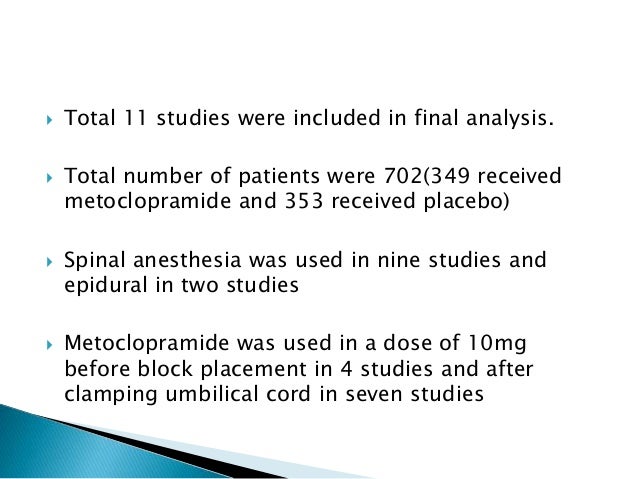 Total 11 studies were included in final analysis.

Total number of patients were 702(349 received metoclopramide and 353 received placebo)

Spinal anesthesia was used in nine studies and epidural in two studies

Metoclopramide was used in a dose of 10mg before block placement in 4 studies and after clamping umbilical cord in seven studies